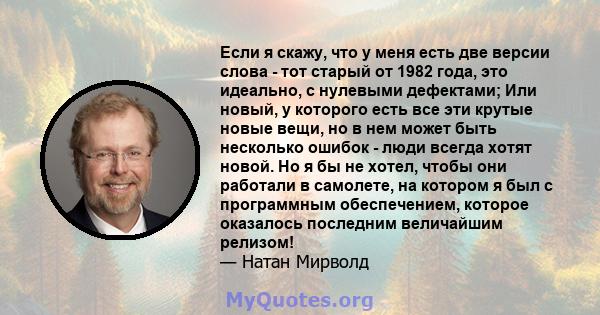 Если я скажу, что у меня есть две версии слова - тот старый от 1982 года, это идеально, с нулевыми дефектами; Или новый, у которого есть все эти крутые новые вещи, но в нем может быть несколько ошибок - люди всегда хотят новой. Но я бы не хотел, чтобы они работали в самолете, на котором я был с программным обеспечением, которое оказалось последним величайшим релизом!
— Натан Мирволд

MyQuotes.org